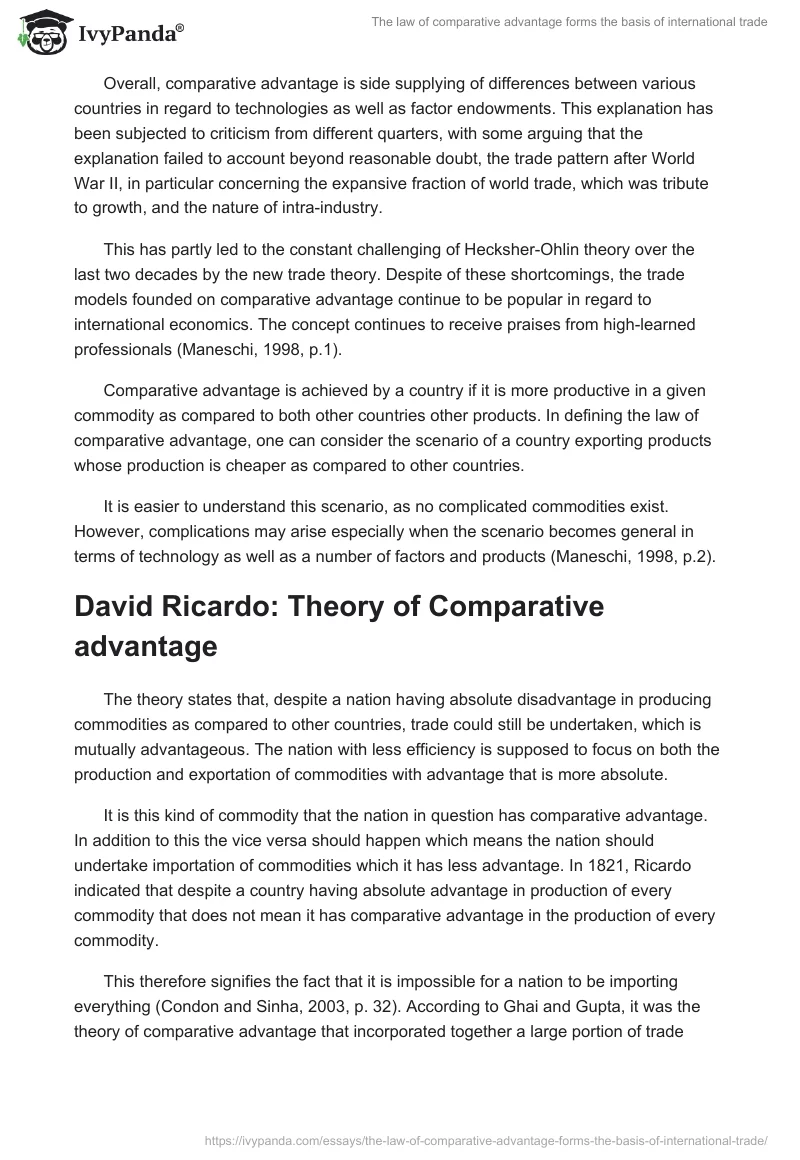 IvyPanda®

The law of comparative advantage forms the basis of international trade

Overall, comparative advantage is side supplying of differences between various countries in regard to technologies as well as factor endowments. This explanation has been subjected to criticism from different quarters, with some arguing that the explanation failed to account beyond reasonable doubt, the trade pattern after World War II, in particular concerning the expansive fraction of world trade, which was tribute to growth, and the nature of intra-industry.

This has partly led to the constant challenging of Hecksher-Ohlin theory over the last two decades by the new trade theory. Despite of these shortcomings, the trade models founded on comparative advantage continue to be popular in regard to international economics. The concept continues to receive praises from high-learned professionals (Maneschi, 1998, p.1).

Comparative advantage is achieved by a country if it is more productive in a given commodity as compared to both other countries other products. In defining the law of comparative advantage, one can consider the scenario of a country exporting products whose production is cheaper as compared to other countries.

It is easier to understand this scenario, as no complicated commodities exist. However, complications may arise especially when the scenario becomes general in terms of technology as well as a number of factors and products (Maneschi, 1998, p.2).

David Ricardo: Theory of Comparative advantage

The theory states that, despite a nation having absolute disadvantage in producing commodities as compared to other countries, trade could still be undertaken, which is mutually advantageous. The nation with less efficiency is supposed to focus on both the production and exportation of commodities with advantage that is more absolute.

It is this kind of commodity that the nation in question has comparative advantage. In addition to this the vice versa should happen which means the nation should undertake importation of commodities which it has less advantage. In 1821, Ricardo indicated that despite a country having absolute advantage in production of every commodity that does not mean it has comparative advantage in the production of every commodity.

This therefore signifies the fact that it is impossible for a nation to be importing everything (Condon and Sinha, 2003, p. 32). According to Ghai and Gupta, it was the theory of comparative advantage that incorporated together a large portion of trade

https://ivypanda.com/essays/the-law-of-comparative-advantage-forms-the-basis-of-international-trade/